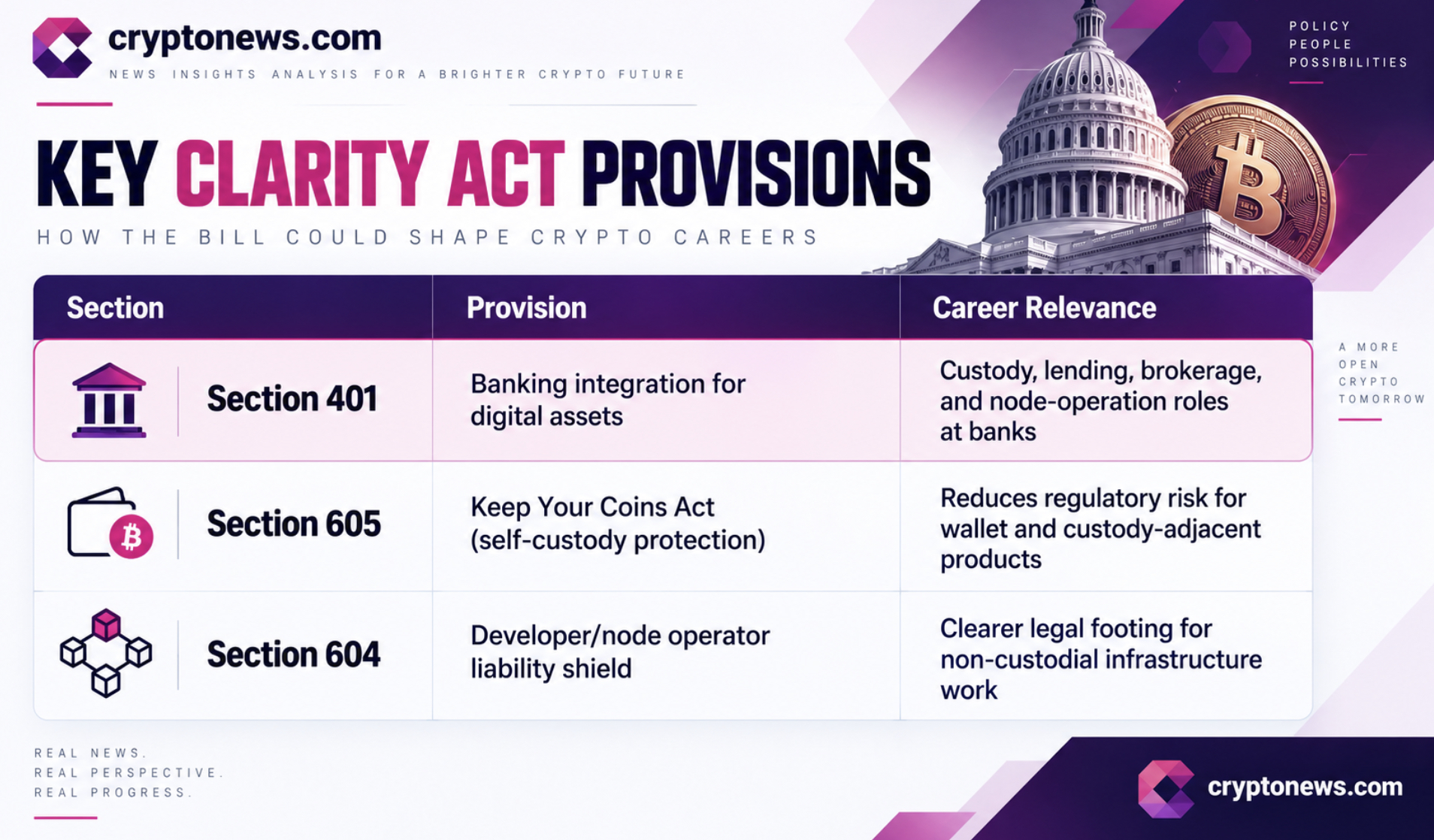 cryptonews.com

NEWS INSIGHTS ANALYSIS FOR A BRIGHTER CRYPTO FUTURE

POLICY
PEOPLE
POSSIBILITIES

KEY CLARITY ACT PROVISIONS

HOW THE BILL COULD SHAPE CRYPTO CAREERS

| Section | Provision | Career Relevance |
|---|---|---|
| Section 401 | Banking integration for digital assets | Custody, lending, brokerage, and node-operation roles at banks |
| Section 605 | Keep Your Coins Act (self-custody protection) | Reduces regulatory risk for wallet and custody-adjacent products |
| Section 604 | Developer/node operator liability shield | Clearer legal footing for non-custodial infrastructure work |

A MORE
OPEN
CRYPTO
TOMORROW

REAL NEWS.
REAL PERSPECTIVE.
REAL PROGRESS.

cryptonews.com